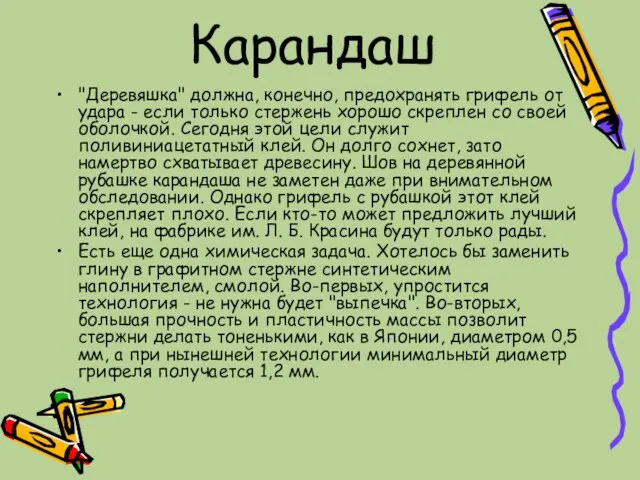 Карандаш

• "Деревяшка" должна, конечно, предохранять грифель от удара - если только стержень хорошо скреплен со своей оболочкой. Сегодня этой цели служит поливиниацетатный клей. Он долго сохнет, зато намертво схватывает древесину. Шов на деревянной рубашке карандаша не заметен даже при внимательном обследовании. Однако грифель с рубашкой этот клей скрепляет плохо. Если кто-то может предложить лучший клей, на фабрике им. Л. Б. Красина будут только рады.

• Есть еще одна химическая задача. Хотелось бы заменить глину в графитном стержне синтетическим наполнителем, смолой. Во-первых, упростится технология - не нужна будет "выпечка". Во-вторых, большая прочность и пластичность массы позволит стержни делать тоненькими, как в Японии, диаметром 0,5 мм, а при нынешней технологии минимальный диаметр грифеля получается 1,2 мм.